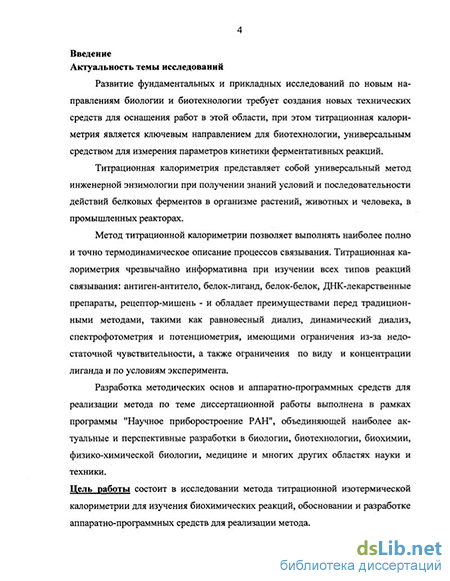 4

Введение
Актуальность темы исследований

Развитие фундаментальных и прикладных исследований по новым направлениям биологии и биотехнологии требует создания новых технических средств для оснащения работ в этой области, при этом титрационная калориметрия является ключевым направлением для биотехнологии, универсальным средством для измерения параметров кинетики ферментативных реакций.

Титрационная калориметрия представляет собой универсальный метод инженерной энзимологии при получении знаний условий и последовательности действий белковых ферментов в организме растений, животных и человека, в промышленных реакторах.

Метод титрационной калориметрии позволяет выполнять наиболее полно и точно термодинамическое описание процессов связывания. Титрационная калориметрия чрезвычайно информативна при изучении всех типов реакций связывания: антиген-антитело, белок-лиганд, белок-белок, ДНК-лекарственные препараты, рецептор-мишень - и обладает преимуществами перед традиционными методами, такими как равновесный диализ, динамический диализ, спектрофотометрия и потенциометрия, имеющими ограничения из-за недостаточной чувствительности, а также ограничения по виду и концентрации лиганда и по условиям эксперимента.

Разработка методических основ и аппаратно-программных средств для реализации метода по теме диссертационной работы выполнена в рамках программы "Научное приборостроение РАН", объединяющей наиболее актуальные и перспективные разработки в биологии, биотехнологии, биохимии, физико-химической биологии, медицине и многих других областях науки и техники.

Цель работы состоит в исследовании метода титрационной изотермической калориметрии для изучения биохимических реакций, обосновании и разработке аппаратно-программных средств для реализации метода.

dsLib.net
библиотека диссертаций